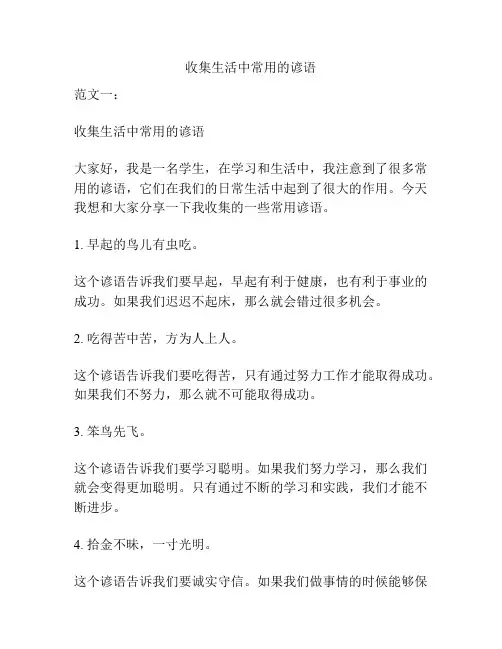 收集生活中常用的谚语

范文一：

收集生活中常用的谚语

大家好，我是一名学生，在学习和生活中，我注意到了很多常用的谚语，它们在我们的日常生活中起到了很大的作用。今天我想和大家分享一下我收集的一些常用谚语。

1. 早起的鸟儿有虫吃。

这个谚语告诉我们要早起，早起有利于健康，也有利于事业的成功。如果我们迟迟不起床，那么就会错过很多机会。

2. 吃得苦中苦，方为人上人。

这个谚语告诉我们要吃得苦，只有通过努力工作才能取得成功。如果我们不努力，那么就不可能取得成功。

3. 笨鸟先飞。

这个谚语告诉我们要学习聪明。如果我们努力学习，那么我们就会变得更加聪明。只有通过不断的学习和实践，我们才能不断进步。

4. 拾金不昧，一寸光明。

这个谚语告诉我们要诚实守信。如果我们做事情的时候能够保